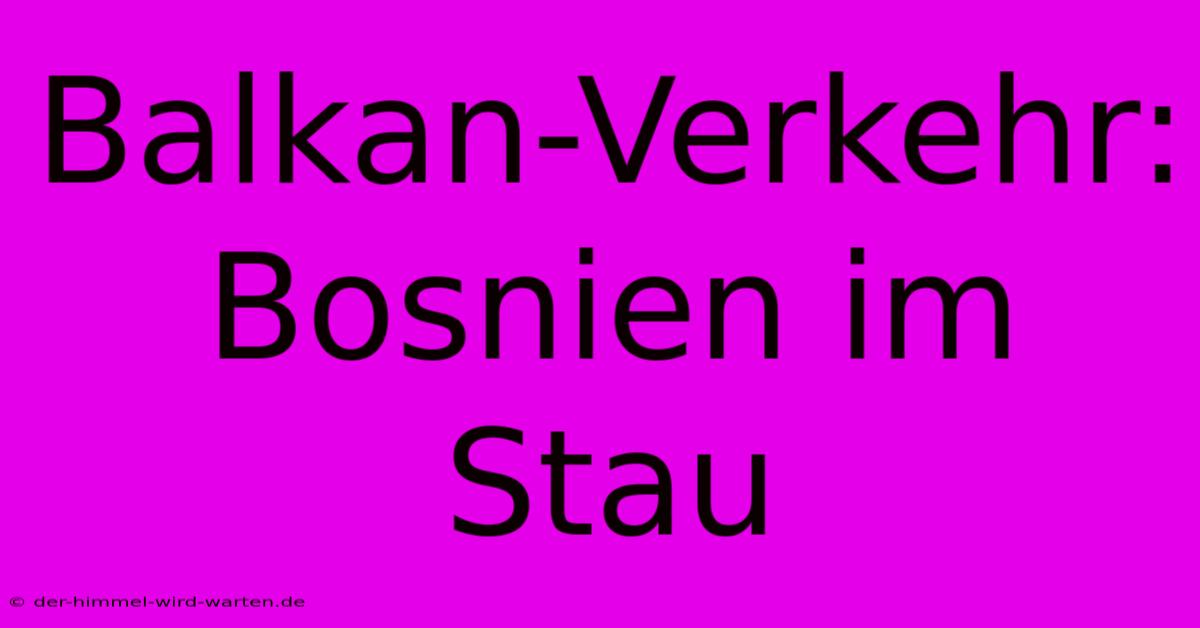 Balkan-Verkehr: Bosnien im Stau

© der-himmel-wird-warten.de